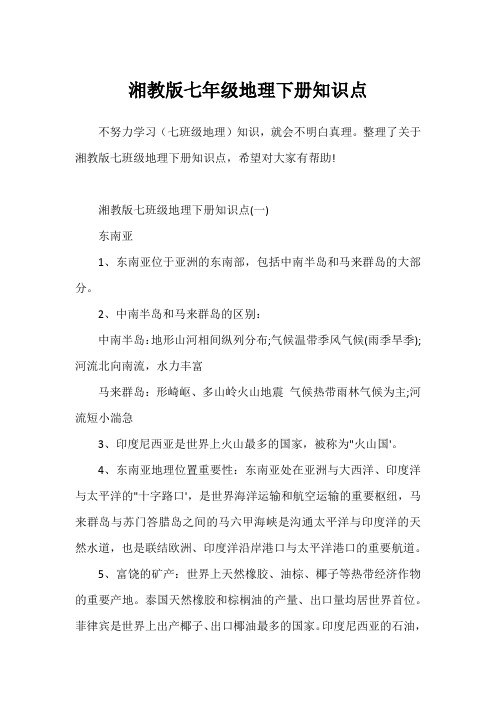 湘教版七年级地理下册知识点

不努力学习（七班级地理）知识，就会不明白真理。整理了关于湘教版七班级地理下册知识点，希望对大家有帮助!

湘教版七班级地理下册知识点(一)

东南亚

1、东南亚位于亚洲的东南部，包括中南半岛和马来群岛的大部分。

2、中南半岛和马来群岛的区别:

中南半岛:地形山河相间纵列分布;气候温带季风气候(雨季旱季);河流北向南流，水力丰富

马来群岛：形崎岖、多山岭火山地震 气候热带雨林气候为主;河流短小湍急

3、印度尼西亚是世界上火山最多的国家，被称为"火山国'。

4、东南亚地理位置重要性：东南亚处在亚洲与大西洋、印度洋与太平洋的"十字路口'，是世界海洋运输和航空运输的重要枢纽，马来群岛与苏门答腊岛之间的马六甲海峡是沟通太平洋与印度洋的天然水道，也是联结欧洲、印度洋沿岸港口与太平洋港口的重要航道。

5、富饶的矿产：世界上天然橡胶、油棕、椰子等热带经济作物的重要产地。泰国天然橡胶和棕榈油的产量、出口量均居世界首位。菲律宾是世界上出产椰子、出口椰油最多的国家。印度尼西亚的石油，